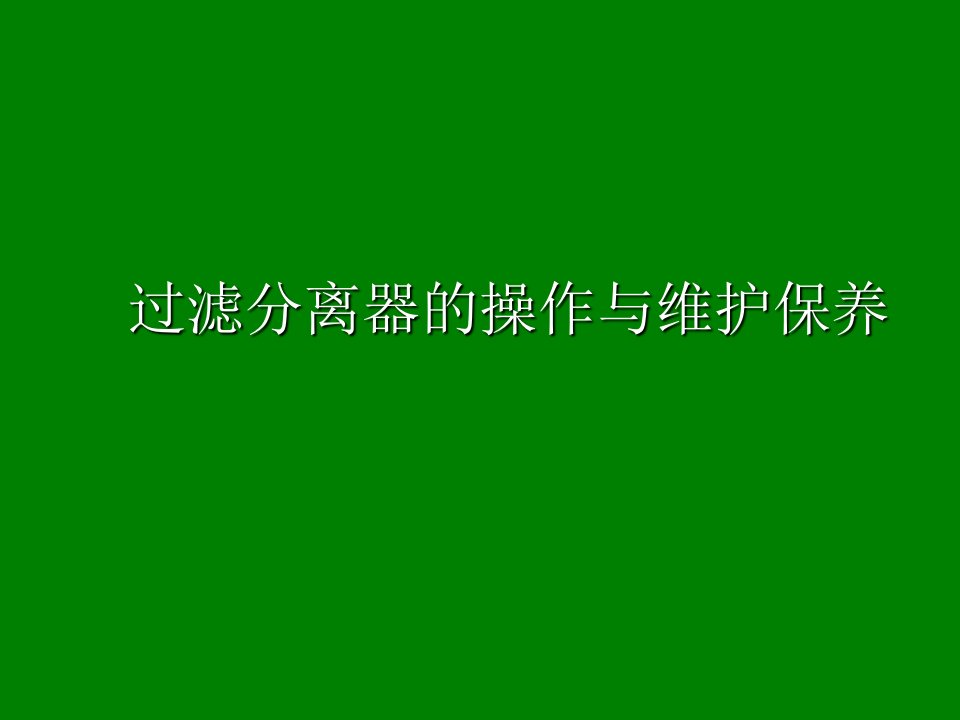 过滤分离器的操作与维护保养